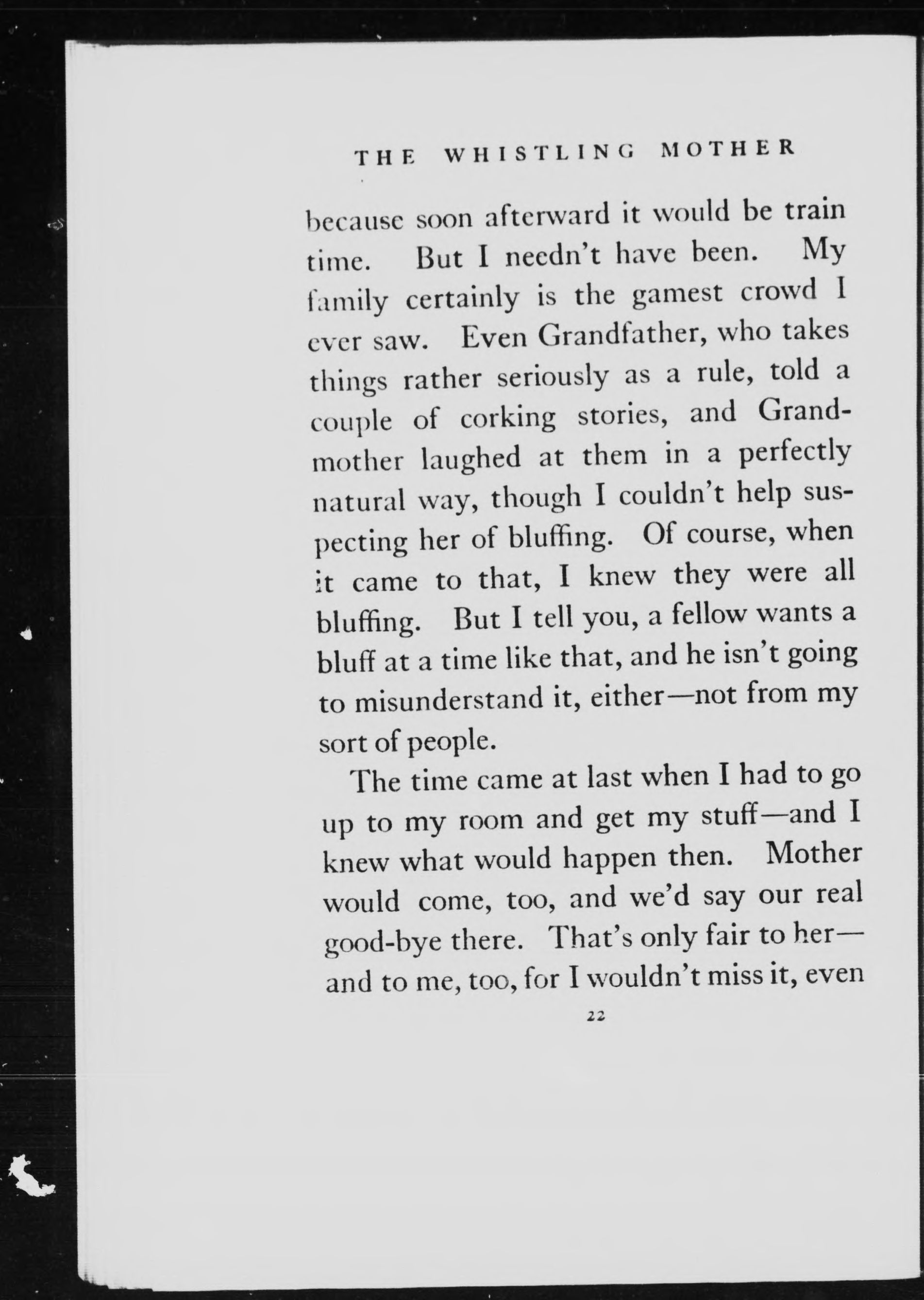 THE WHISTLING MOTHER

because soon afterward it would be train time. But I needn't have been. My family certainly is the gamest crowd I ever saw. Even Grandfather, who takes things rather seriously as a rule, told a couple of corking stories, and Grandmother laughed at them in a perfectly natural way, though I couldn't help suspecting her of bluffing. Of course, when it came to that, I knew they were all bluffing. But I tell you, a fellow wants a bluff at a time like that, and he isn't going to misunderstand it, either—not from my sort of people.

The time came at last when I had to go up to my room and get my stuff—and I knew what would happen then. Mother would come, too, and we'd say our real good-bye there. That's only fair to her—and to me, too, for I wouldn't miss it, even

22